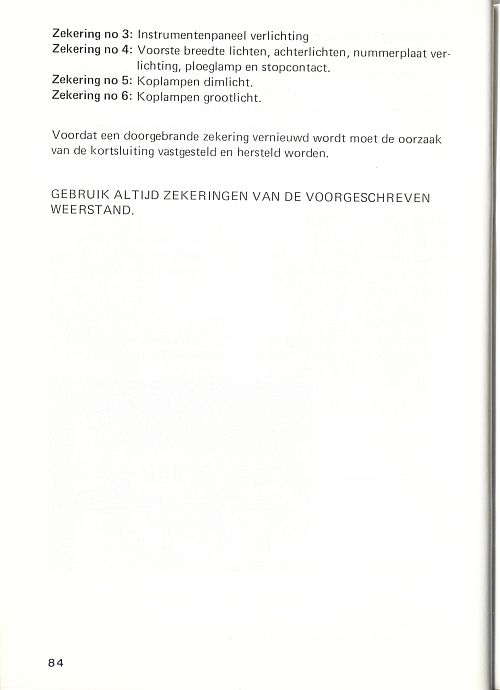 Zekering no 3: Instrumentenpaneel verlichting
Zekering no 4: Voorste breedte lichten, achterlichten, nummerplaat verlichting, ploeglamp en stopcontact.
Zekering no 5: Koplampen dimlicht.
Zekering no 6: Koplampen grootlicht.

Voordat een doorgebrande zekering vernieuwd wordt moet de oorzaak van de kortsluiting vastgesteld en hersteld worden.

GEBRUIK ALTIJD ZEKERINGEN VAN DE VOORGESCHREVEN WEERSTAND.

84